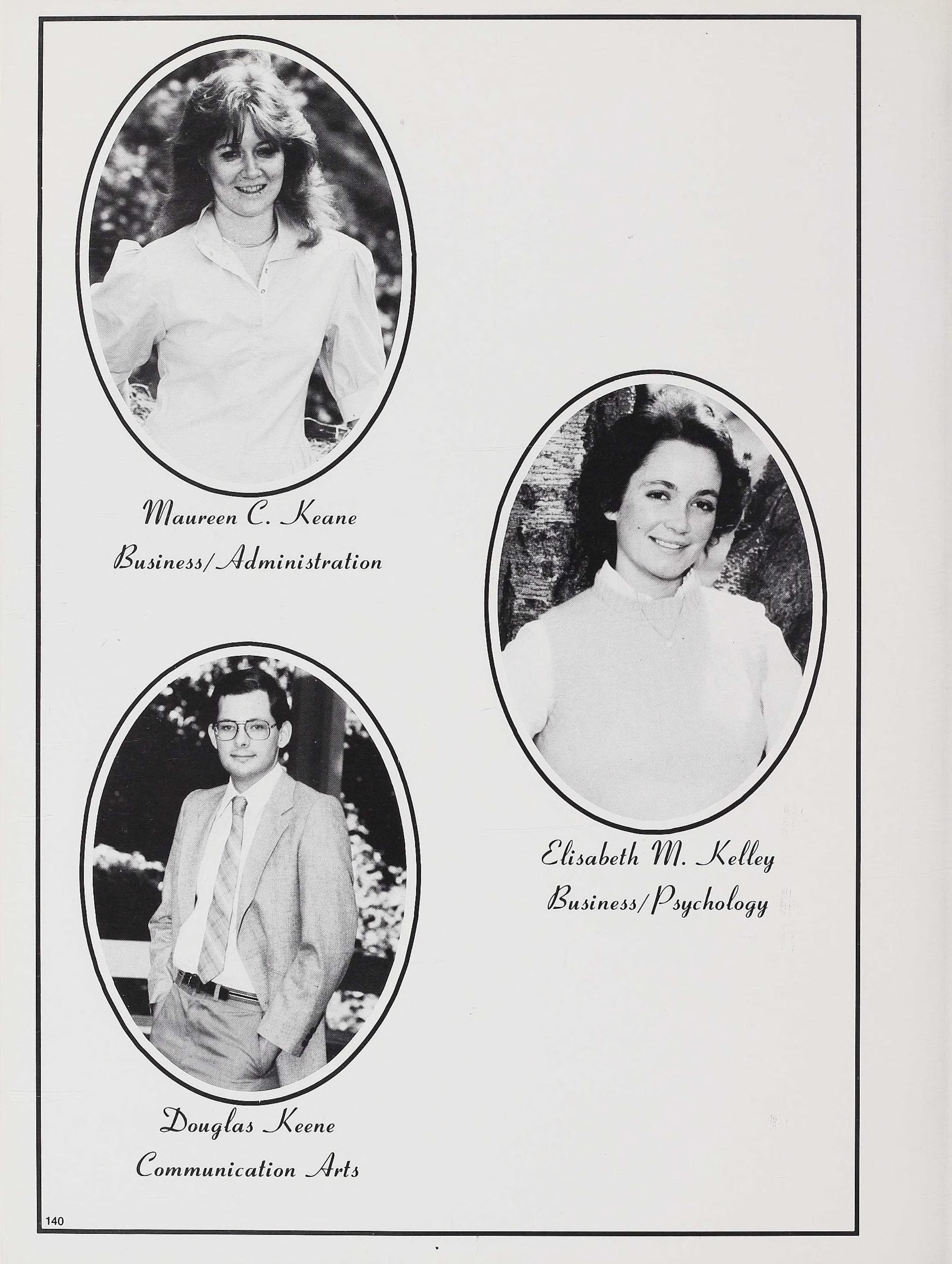 Maureen C. Keane
Business/Administration

Elisabeth M. Kelley
Business/Psychology

Douglas Keene
Communication Arts

140